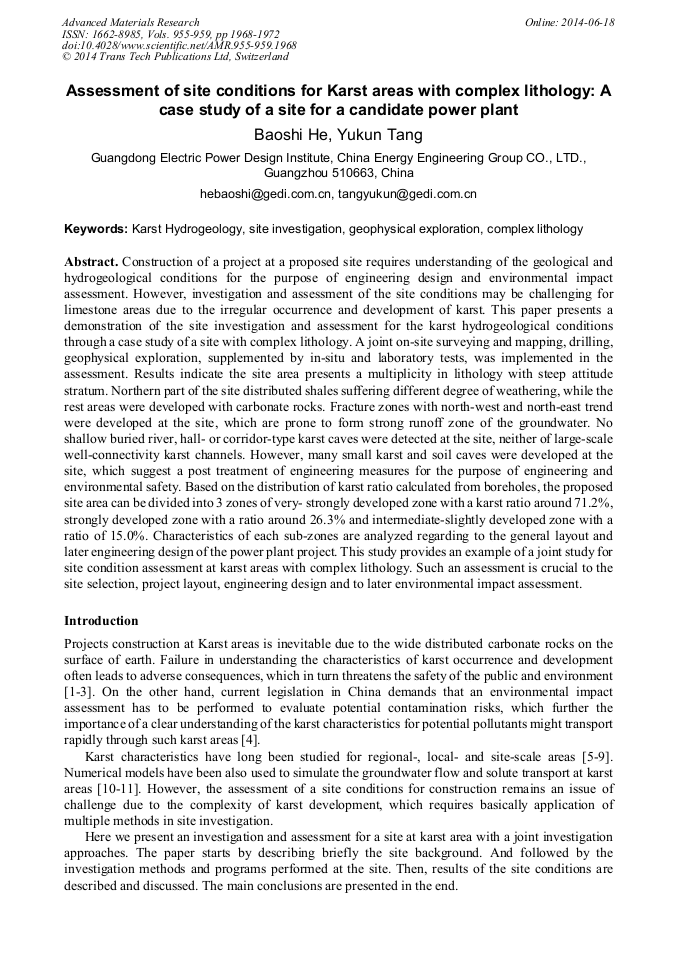 Advanced Materials Research
ISSN: 1662-8985, Vols. 955-959, pp 1968-1972
doi:10.4028/www.scientific.net/AMR.955-959.1968
© 2014 Trans Tech Publications Ltd, Switzerland

Online: 2014-06-18

Assessment of site conditions for Karst areas with complex lithology: A case study of a site for a candidate power plant

Baoshi He, Yukun Tang

Guangdong Electric Power Design Institute, China Energy Engineering Group CO., LTD., Guangzhou 510663, China

hebaoshi@gedi.com.cn, tangyukun@gedi.com.cn

Keywords: Karst Hydrogeology, site investigation, geophysical exploration, complex lithology

Abstract. Construction of a project at a proposed site requires understanding of the geological and hydrogeological conditions for the purpose of engineering design and environmental impact assessment. However, investigation and assessment of the site conditions may be challenging for limestone areas due to the irregular occurrence and development of karst. This paper presents a demonstration of the site investigation and assessment for the karst hydrogeological conditions through a case study of a site with complex lithology. A joint on-site surveying and mapping, drilling, geophysical exploration, supplemented by in-situ and laboratory tests, was implemented in the assessment. Results indicate the site area presents a multiplicity in lithology with steep attitude stratum. Northern part of the site distributed shales suffering different degree of weathering, while the rest areas were developed with carbonate rocks. Fracture zones with north-west and north-east trend were developed at the site, which are prone to form strong runoff zone of the groundwater. No shallow buried river, hall- or corridor-type karst caves were detected at the site, neither of large-scale well-connectivity karst channels. However, many small karst and soil caves were developed at the site, which suggest a post treatment of engineering measures for the purpose of engineering and environmental safety. Based on the distribution of karst ratio calculated from boreholes, the proposed site area can be divided into 3 zones of very- strongly developed zone with a karst ratio around 71.2%, strongly developed zone with a ratio around 26.3% and intermediate-slightly developed zone with a ratio of 15.0%. Characteristics of each sub-zones are analyzed regarding to the general layout and later engineering design of the power plant project. This study provides an example of a joint study for site condition assessment at karst areas with complex lithology. Such an assessment is crucial to the site selection, project layout, engineering design and to later environmental impact assessment.

Introduction

Projects construction at Karst areas is inevitable due to the wide distributed carbonate rocks on the surface of earth. Failure in understanding the characteristics of karst occurrence and development often leads to adverse consequences, which in turn threatens the safety of the public and environment [1-3]. On the other hand, current legislation in China demands that an environmental impact assessment has to be performed to evaluate potential contamination risks, which further the importance of a clear understanding of the karst characteristics for potential pollutants might transport rapidly through such karst areas [4].

Karst characteristics have long been studied for regional-, local- and site-scale areas [5-9]. Numerical models have been also used to simulate the groundwater flow and solute transport at karst areas [10-11]. However, the assessment of a site conditions for construction remains an issue of challenge due to the complexity of karst development, which requires basically application of multiple methods in site investigation.

Here we present an investigation and assessment for a site at karst area with a joint investigation approaches. The paper starts by describing briefly the site background. And followed by the investigation methods and programs performed at the site. Then, results of the site conditions are described and discussed. The main conclusions are presented in the end.